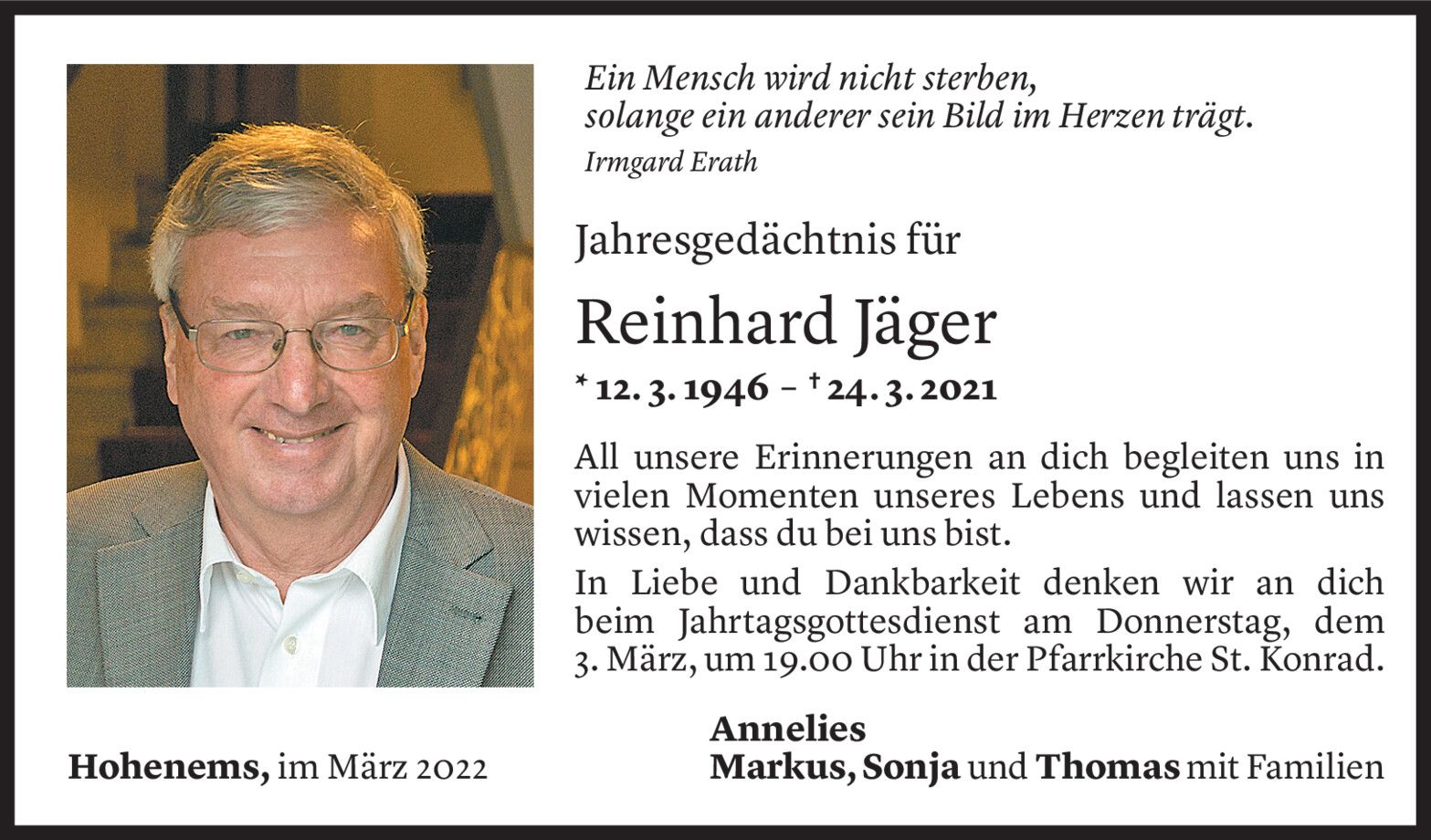 Ein Mensch wird nicht sterben,
solange ein anderer sein Bild im Herzen trägt.
Irmgard Erath

Jahresgedächtnis für

Reinhard Jäger

* 12. 3. 1946 – † 24. 3. 2021

All unsere Erinnerungen an dich begleiten uns in vielen Momenten unseres Lebens und lassen uns wissen, dass du bei uns bist.

In Liebe und Dankbarkeit denken wir an dich beim Jahrtagsgottesdienst am Donnerstag, dem 3. März, um 19.00 Uhr in der Pfarrkirche St. Konrad.

Hohenems, im März 2022

Annelies
Markus, Sonja und Thomas mit Familien